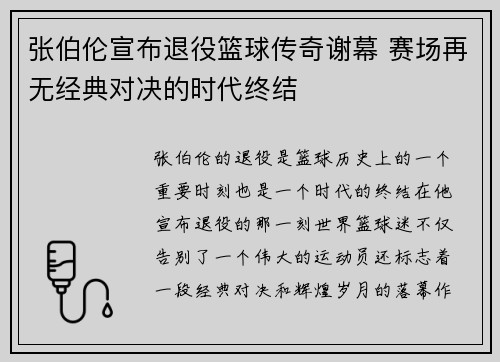 张伯伦宣布退役篮球传奇谢幕 赛场再无经典对决的时代终结

张伯伦的退役是篮球历史上的一个重要时刻也是一个时代的终结在他宣布退役的那一刻世界篮球迷不仅告别了一个伟大的运动员还标志着一段经典对决和辉煌岁月的落幕作